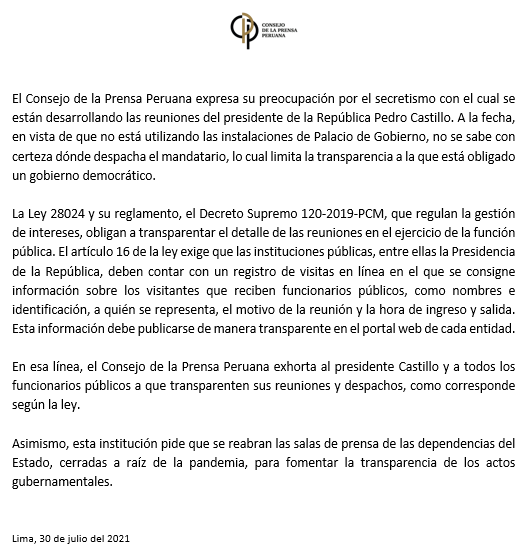 CONSEJO DE LA PRENSA PERUANA

El Consejo de la Prensa Peruana expresa su preocupación por el secretismo con el cual se están desarrollando las reuniones del presidente de la República Pedro Castillo. A la fecha, en vista de que no está utilizando las instalaciones de Palacio de Gobierno, no se sabe con certeza dónde despacha el mandatario, lo cual limita la transparencia a la que está obligado un gobierno democrático.

La Ley 28024 y su reglamento, el Decreto Supremo 120-2019-PCM, que regulan la gestión de intereses, obligan a transparentar el detalle de las reuniones en el ejercicio de la función pública. El artículo 16 de la ley exige que las instituciones públicas, entre ellas la Presidencia de la República, deben contar con un registro de visitas en línea en el que se consigne información sobre los visitantes que reciben funcionarios públicos, como nombres e identificación, a quién se representa, el motivo de la reunión y la hora de ingreso y salida. Esta información debe publicarse de manera transparente en el portal web de cada entidad.

En esa línea, el Consejo de la Prensa Peruana exhorta al presidente Castillo y a todos los funcionarios públicos a que transparenten sus reuniones y despachos, como corresponde según la ley.

Asimismo, esta institución pide que se reabran las salas de prensa de las dependencias del Estado, cerradas a raíz de la pandemia, para fomentar la transparencia de los actos gubernamentales.

Lima, 30 de julio del 2021